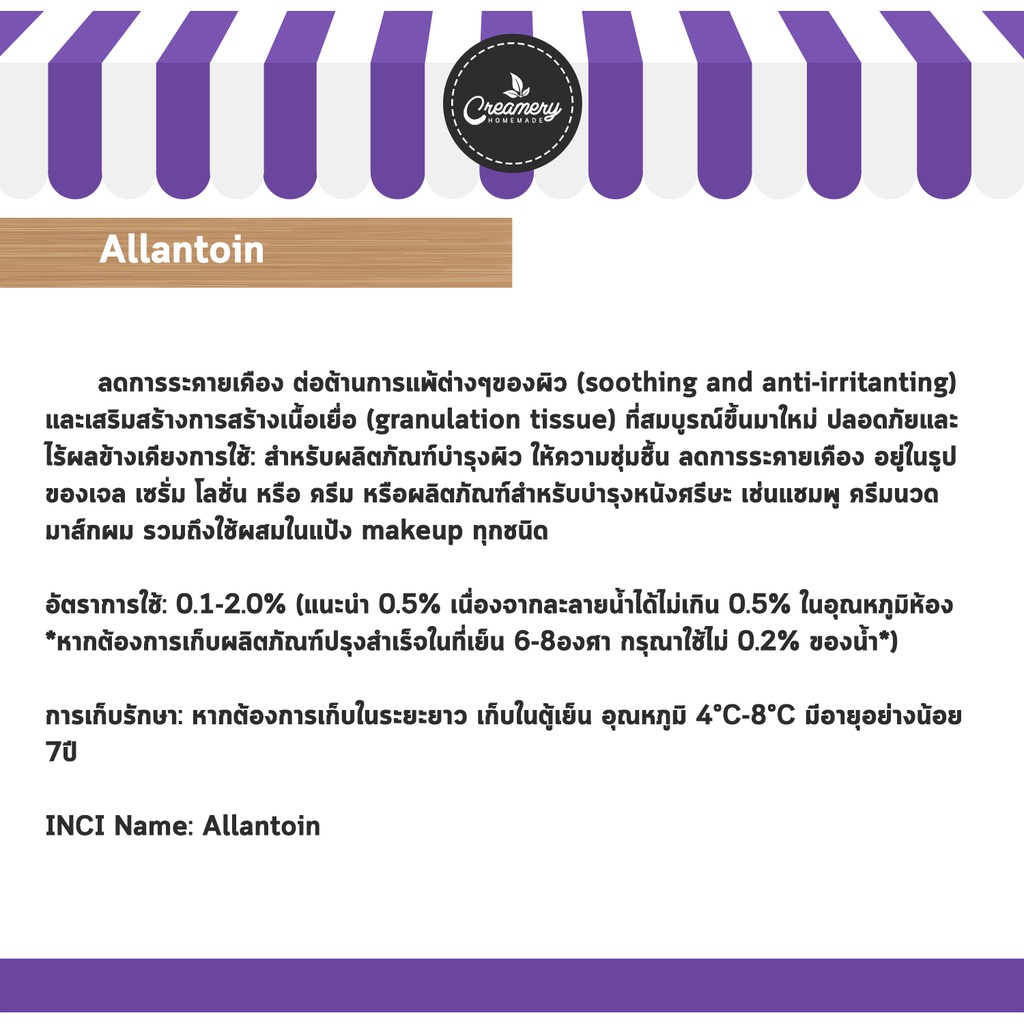 Creamery
HOMEMADE

Allantoin

ลดการระคายเคือง ต่อต้านการแพ้ต่างๆของผิว (soothing and anti-irritanting) และเสริมสร้างการสร้างเนื้อเยื่อ (granulation tissue) ที่สมบูรณ์ขึ้นมาใหม่ ปลอดภัยและไร้ผลข้างเคียงการใช้: สำหรับผลิตภัณฑ์บำรุงผิว ให้ความชุ่มชื้น ลดการระคายเคือง อยู่ในรูปของเจล เซรั่ม โลชั่น หรือ ครีม หรือผลิตภัณฑ์สำหรับบำรุงหนังศรีษะ เช่นแชมพู ครีมนวด มาส์กผม รวมถึงใช้ผสมในแป้ง makeup ทุกชนิด

อัตราการใช้: 0.1-2.0% (แนะนำ 0.5% เนื่องจากละลายน้ำได้ไม่เกิน 0.5% ในอุณหภูมิห้อง *หากต้องการเก็บผลิตภัณฑ์ปรุงสำเร็จในที่เย็น 6-8องศา กรุณาใช้ไม่ 0.2% ของน้ำ*)

การเก็บรักษา: หากต้องการเก็บในระยะยาว เก็บในตู้เย็น อุณหภูมิ 4°C-8°C มีอายุอย่างน้อย 7ปี

INCI Name: Allantoin